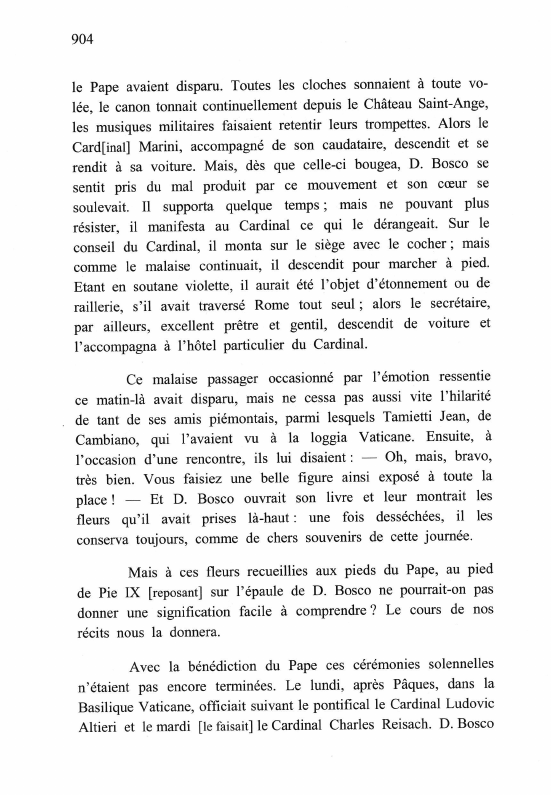 904

le Pape avaient disparu. Toutes les cloches sonnaient à toute volée, le canon tonnait continuellement depuis le Château Saint-Ange, les musiques militaires faisaient retentir leurs trompettes. Alors le Card[inal] Marini, accompagné de son caudataire, descendit et se rendit à sa voiture. Mais, dès que celle-ci bougea, D. Bosco se sentit pris du mal produit par ce mouvement et son cœur se soulevait. Il supporta quelque temps ; mais ne pouvant plus résister, il manifesta au Cardinal ce qui le dérangeait. Sur le conseil du Cardinal, il monta sur le siège avec le cocher ; mais comme le malaise continuait, il descendit pour marcher à pied. Etant en soutane violette, il aurait été l'objet d'étonnement ou de raillerie, s'il avait traversé Rome tout seul ; alors le secrétaire, par ailleurs, excellent prêtre et gentil, descendit de voiture et l'accompagna à l'hôtel particulier du Cardinal.

Ce malaise passager occasionné par l'émotion ressentie ce matin-là avait disparu, mais ne cessa pas aussi vite l'hilarité de tant de ses amis piémontais, parmi lesquels Tamietti Jean, de Cambiano, qui l'avaient vu à la loggia Vaticane. Ensuite, à l'occasion d'une rencontre, ils lui disaient : — Oh, mais, bravo, très bien. Vous faisiez une belle figure ainsi exposé à toute la place ! — Et D. Bosco ouvrait son livre et leur montrait les fleurs qu'il avait prises là-haut : une fois desséchées, il les conserva toujours, comme de chers souvenirs de cette journée.

Mais à ces fleurs recueillies aux pieds du Pape, au pied de Pie IX [reposant] sur l'épaule de D. Bosco ne pourrait-on pas donner une signification facile à comprendre ? Le cours de nos récits nous la donnera.

Avec la bénédiction du Pape ces cérémonies solennelles n'étaient pas encore terminées. Le lundi, après Pâques, dans la Basilique Vaticane, officiait suivant le pontifical le Cardinal Ludovic Altieri et le mardi [le faisait] le Cardinal Charles Reisach. D. Bosco